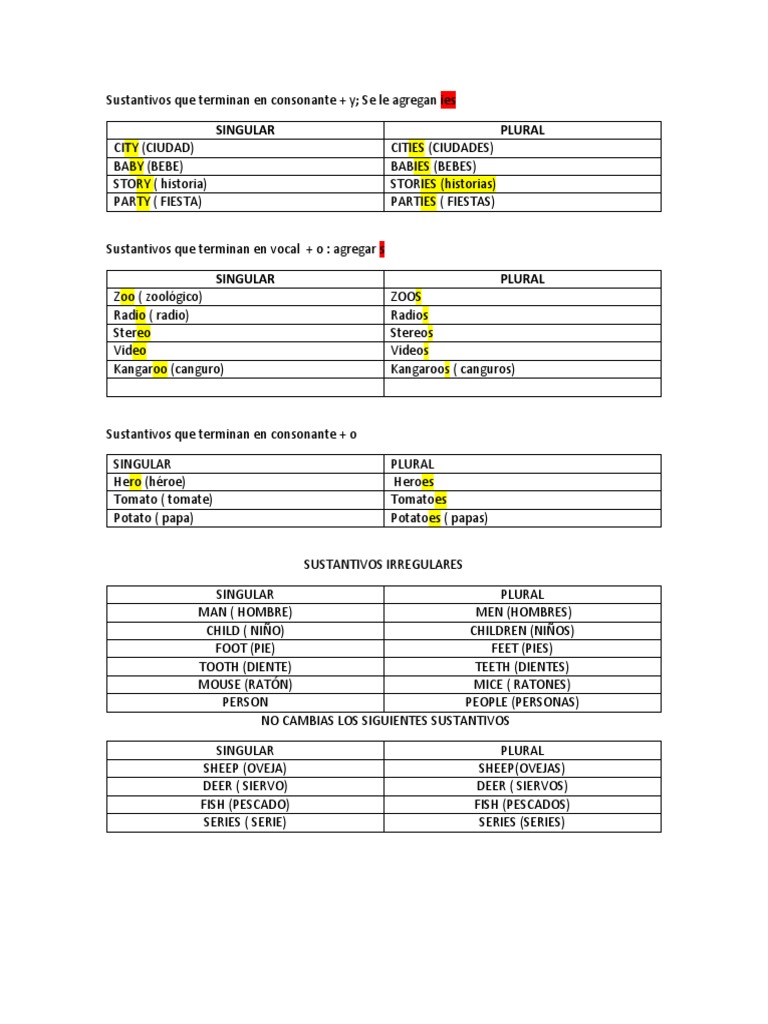 Sustantivos que terminan en consonante + y; Se le agregan ies

| SINGULAR | PLURAL |
|---|---|
| CITY (CIUDAD) | CITIES (CIUDADES) |
| BABY (BEBE) | BABIES (BEBES) |
| STORY ( historia) | STORIES (historias) |
| PARTY ( FIESTA) | PARTIES ( FIESTAS) |

Sustantivos que terminan en vocal + o : agregar s

| SINGULAR | PLURAL |
|---|---|
| Zoo ( zoológico) | ZOOS |
| Radio ( radio) | Radios |
| Stereo | Stereos |
| Video | Videos |
| Kangaroo (canguro) | Kangaroos ( canguros) |
| | |

Sustantivos que terminan en consonante + o

| SINGULAR | PLURAL |
|---|---|
| Hero (héroe) | Heroes |
| Tomato ( tomate) | Tomatoes |
| Potato ( papa) | Potatoes ( papas) |

SUSTANTIVOS IRREGULARES

| SINGULAR | PLURAL |
|---|---|
| MAN ( HOMBRE) | MEN (HOMBRES) |
| CHILD ( NIÑO) | CHILDREN (NIÑOS) |
| FOOT (PIE) | FEET (PIES) |
| TOOTH (DIENTE) | TEETH (DIENTES) |
| MOUSE (RATÓN) | MICE ( RATONES) |
| PERSON | PEOPLE (PERSONAS) |

NO CAMBIAS LOS SIGUIENTES SUSTANTIVOS

| SINGULAR | PLURAL |
|---|---|
| SHEEP (OVEJA) | SHEEP(OVEJAS) |
| DEER ( SIERVO) | DEER ( SIERVOS) |
| FISH (PESCADO) | FISH (PESCADOS) |
| SERIES ( SERIE) | SERIES (SERIES) |